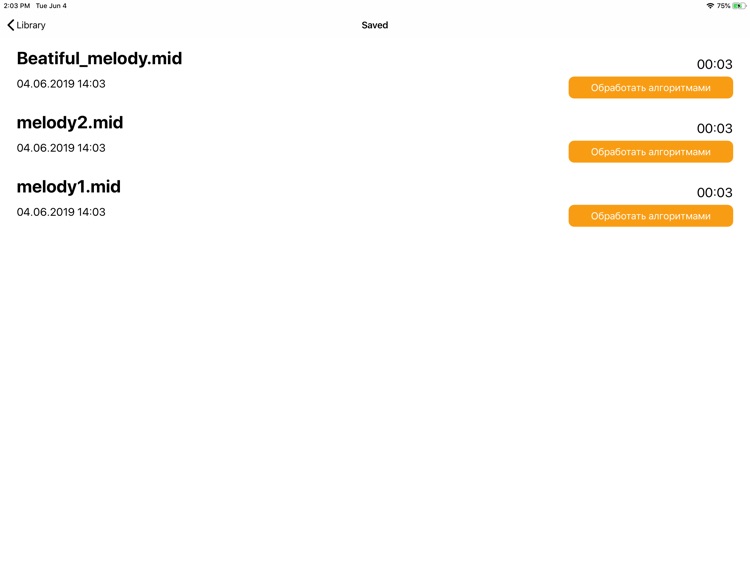 2:03 PM Tue Jun 4

75%

Library

Saved

Beatiful_melody.mid

04.06.2019 14:03

00:03

Обработать алгоритмами

melody2.mid

04.06.2019 14:03

00:03

Обработать алгоритмами

melody1.mid

04.06.2019 14:03

00:03

Обработать алгоритмами